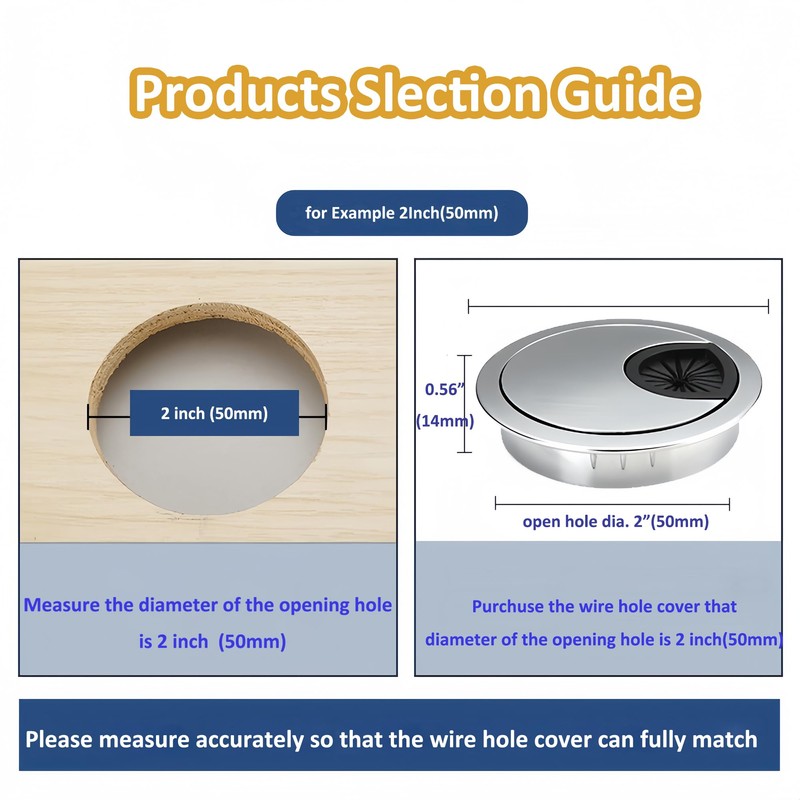 Products Slection Guide

for Example 2Inch(50mm)

2 inch (50mm)

Measure the diameter of the opening hole is 2 inch (50mm)

0.56"
(14mm)

open hole dia. 2"(50mm)

Purchuse the wire hole cover that diameter of the opening hole is 2 inch(50mm)

Please measure accurately so that the wire hole cover can fully match